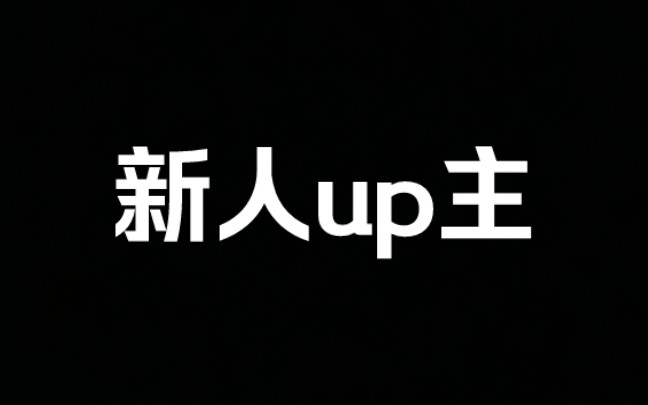 新人up主